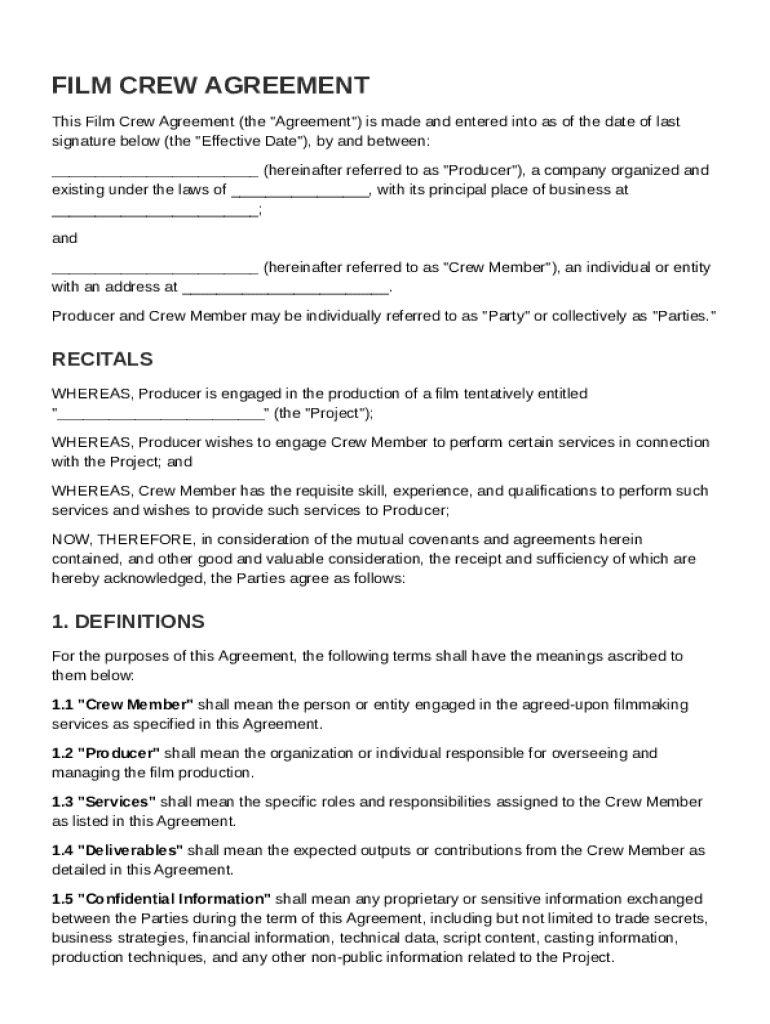 FILM CREW AGREEMENT

This Film Crew Agreement (the "Agreement") is made and entered into as of the date of last signature below (the "Effective Date"), by and between:

________________________ (hereinafter referred to as "Producer"), a company organized and existing under the laws of ________________, with its principal place of business at ________________________;

and

________________________ (hereinafter referred to as "Crew Member"), an individual or entity with an address at ________________________.

Producer and Crew Member may be individually referred to as "Party" or collectively as "Parties."

RECITALS

WHEREAS, Producer is engaged in the production of a film tentatively entitled "________________________" (the "Project");

WHEREAS, Producer wishes to engage Crew Member to perform certain services in connection with the Project; and

WHEREAS, Crew Member has the requisite skill, experience, and qualifications to perform such services and wishes to provide such services to Producer;

NOW, THEREFORE, in consideration of the mutual covenants and agreements herein contained, and other good and valuable consideration, the receipt and sufficiency of which are hereby acknowledged, the Parties agree as follows:

1. DEFINITIONS

For the purposes of this Agreement, the following terms shall have the meanings ascribed to them below:

1.1 "Crew Member" shall mean the person or entity engaged in the agreed-upon filmmaking services as specified in this Agreement.

1.2 "Producer" shall mean the organization or individual responsible for overseeing and managing the film production.

1.3 "Services" shall mean the specific roles and responsibilities assigned to the Crew Member as listed in this Agreement.

1.4 "Deliverables" shall mean the expected outputs or contributions from the Crew Member as detailed in this Agreement.

1.5 "Confidential Information" shall mean any proprietary or sensitive information exchanged between the Parties during the term of this Agreement, including but not limited to trade secrets, business strategies, financial information, technical data, script content, casting information, production techniques, and any other non-public information related to the Project.